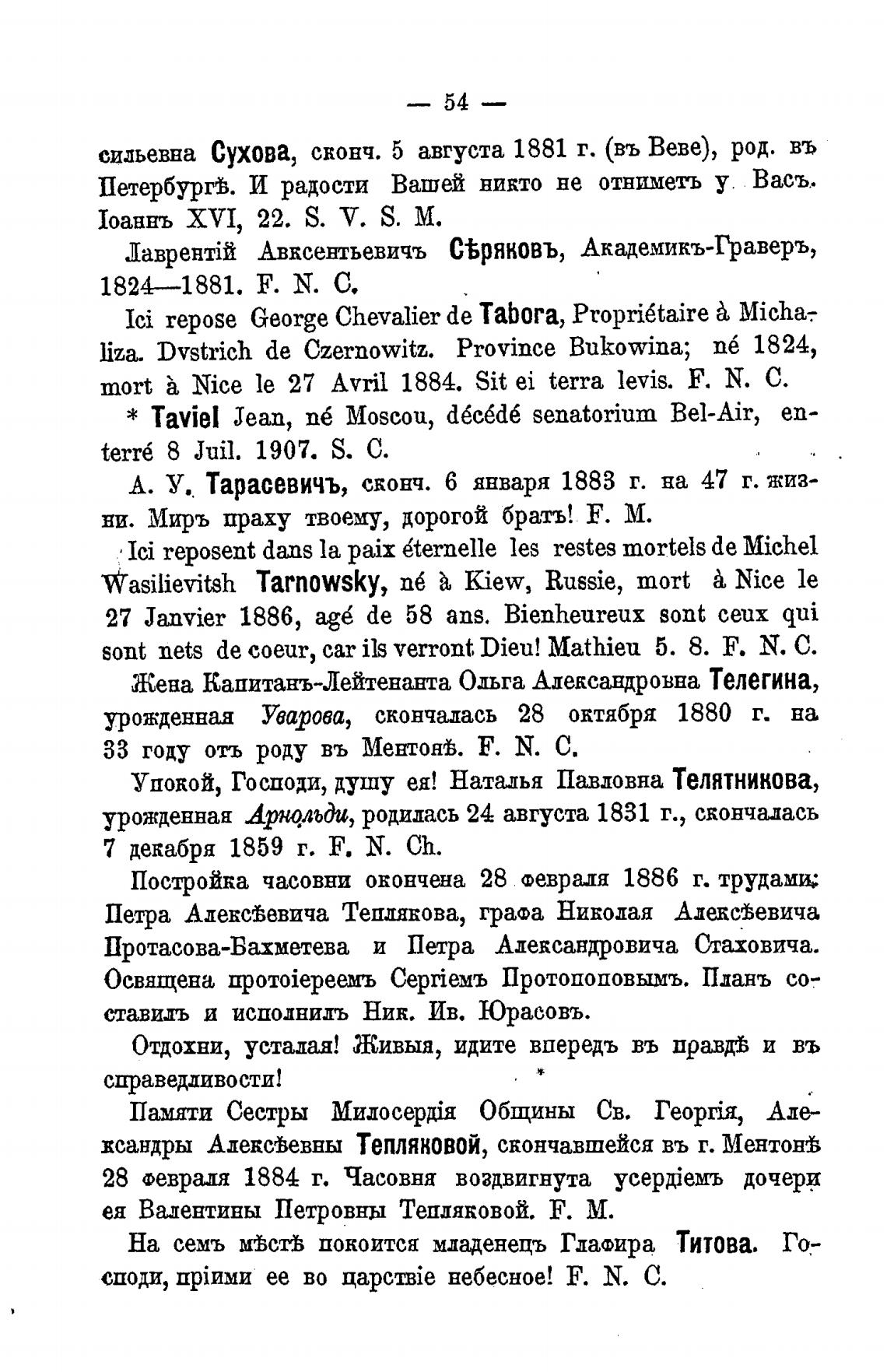 — 54 —

сильевна Сухова, сконч. 5 августа 1881 г. (въ Веве), род. въ Петербургѣ. И радости Вашей никто не отниметъ у Васъ. Іоаннъ XVI, 22. S. V. S. M.

Лаврентій Авксентьевичъ Сѣряковъ, Академикъ-Граверъ, 1824—1881. F. N. C.

Ici repose George Chevalier de Tabora, Propriétaire à Michaliza. Dvstrich de Czernowitz. Province Bukowina; né 1824, mort à Nice le 27 Avril 1884. Sit ei terra levis. F. N. C.

* Taviel Jean, né Moscou, décédé senatorium Bel-Air, enterré 8 Juil. 1907. S. C.

А. У. Тарасевичъ, сконч. 6 января 1883 г. на 47 г. жизни. Миръ праху твоему, дорогой братъ! F. M.

Ici reposent dans la paix éternelle les restes mortels de Michel Wasilievitsh Tarnowsky, né à Kiew, Russie, mort à Nice le 27 Janvier 1886, agé de 58 ans. Bienheureux sont ceux qui sont nets de coeur, car ils verront Dieu! Mathieu 5. 8. F. N. C.

Жена Капитанъ-Лейтенанта Ольга Александровна Телегина, урожденная Уварова, скончалась 28 октября 1880 г. на 33 году отъ роду въ Ментонѣ. F. N. C.

Упокой, Господи, душу ея! Наталья Павловна Телятникова, урожденная Арнольди, родилась 24 августа 1831 г., скончалась 7 декабря 1859 г. F. N. Ch.

Постройка часовни окончена 28 февраля 1886 г. трудами: Петра Алексѣевича Теплякова, графа Николая Алексѣевича Протасова-Бахметева и Петра Александровича Стаховича. Освящена протоіереемъ Сергіемъ Протопоповымъ. Планъ составилъ и исполнилъ Ник. Ив. Юрасовъ.

Отдохни, усталая! Живыя, идите впередъ въ правдѣ и въ справедливости!

Памяти Сестры Милосердія Общины Св. Георгія, Александры Алексѣевны Тепляковой, скончавшейся въ г. Ментонѣ 28 февраля 1884 г. Часовня воздвигнута усердіемъ дочери ея Валентины Петровны Тепляковой. F. M.

На семъ мѣстѣ покоится младенецъ Глафира Титова. Господи, пріими ее во царствіе небесное! F. N. C.